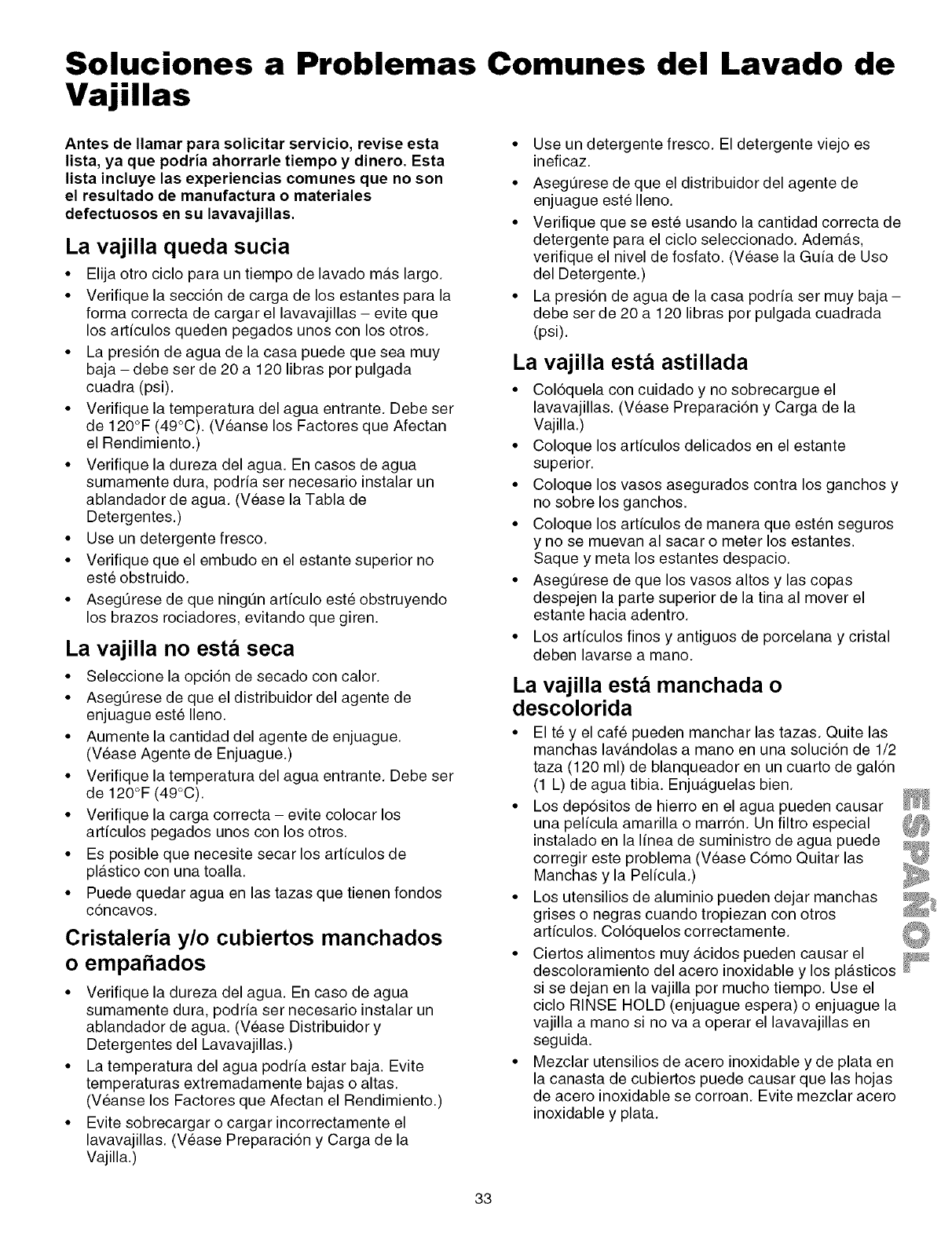 Soluciones a Problemas Comunes del Lavado de Vajillas

Antes de llamar para solicitar servicio, revise esta lista, ya que podría ahorrarle tiempo y dinero. Esta lista incluye las experiencias comunes que no son el resultado de manufactura o materiales defectuosos en su lavavajillas.

La vajilla queda sucia

• Elija otro ciclo para un tiempo de lavado más largo.
• Verifique la sección de carga de los estantes para la forma correcta de cargar el lavavajillas – evite que los artículos queden pegados unos con los otros.
• La presión de agua de la casa puede que sea muy baja – debe ser de 20 a 120 libras por pulgada cuadra (psi).
• Verifique la temperatura del agua entrante. Debe ser de 120°F (49°C). (Véanse los Factores que Afectan el Rendimiento.)
• Verifique la dureza del agua. En casos de agua sumamente dura, podría ser necesario instalar un ablandador de agua. (Véase la Tabla de Detergentes.)
• Use un detergente fresco.
• Verifique que el embudo en el estante superior no esté obstruido.
• Asegúrese de que ningún artículo esté obstruyendo los brazos rociadores, evitando que giren.

La vajilla no está seca

• Seleccione la opción de secado con calor.
• Asegúrese de que el distribuidor del agente de enjuague esté lleno.
• Aumente la cantidad del agente de enjuague. (Véase Agente de Enjuague.)
• Verifique la temperatura del agua entrante. Debe ser de 120°F (49°C).
• Verifique la carga correcta – evite colocar los artículos pegados unos con los otros.
• Es posible que necesite secar los artículos de plástico con una toalla.
• Puede quedar agua en las tazas que tienen fondos cóncavos.

Cristalería y/o cubiertos manchados o empañados

• Verifique la dureza del agua. En caso de agua sumamente dura, podría ser necesario instalar un ablandador de agua. (Véase Distribuidor y Detergentes del Lavavajillas.)
• La temperatura del agua podría estar baja. Evite temperaturas extremadamente bajas o altas. (Véanse los Factores que Afectan el Rendimiento.)
• Evite sobrecargar o cargar incorrectamente el lavavajillas. (Véase Preparación y Carga de la Vajilla.)

• Use un detergente fresco. El detergente viejo es ineficaz.
• Asegúrese de que el distribuidor del agente de enjuague esté lleno.
• Verifique que se esté usando la cantidad correcta de detergente para el ciclo seleccionado. Además, verifique el nivel de fosfato. (Véase la Guía de Uso del Detergente.)
• La presión de agua de la casa podría ser muy baja – debe ser de 20 a 120 libras por pulgada cuadrada (psi).

La vajilla está astillada

• Colóquela con cuidado y no sobrecargue el lavavajillas. (Véase Preparación y Carga de la Vajilla.)
• Coloque los artículos delicados en el estante superior.
• Coloque los vasos asegurados contra los ganchos y no sobre los ganchos.
• Coloque los artículos de manera que estén seguros y no se muevan al sacar o meter los estantes. Saque y meta los estantes despacio.
• Asegúrese de que los vasos altos y las copas despejen la parte superior de la tina al mover el estante hacia adentro.
• Los artículos finos y antiguos de porcelana y cristal deben lavarse a mano.

La vajilla está manchada o descolorida

• El té y el café pueden manchar las tazas. Quite las manchas lavándolas a mano en una solución de 1/2 taza (120 ml) de blanqueador en un cuarto de galón (1 L) de agua tibia. Enjuáguelas bien.
• Los depósitos de hierro en el agua pueden causar una película amarilla o marrón. Un filtro especial instalado en la línea de suministro de agua puede corregir este problema (Véase Cómo Quitar las Manchas y la Película.)
• Los utensilios de aluminio pueden dejar manchas grises o negras cuando tropiezan con otros artículos. Colóquelos correctamente.
• Ciertos alimentos muy ácidos pueden causar el descoloramiento del acero inoxidable y los plásticos si se dejan en la vajilla por mucho tiempo. Use el ciclo RINSE HOLD (enjuague espera) o enjuague la vajilla a mano si no va a operar el lavavajillas en seguida.
• Mezclar utensilios de acero inoxidable y de plata en la canasta de cubiertos puede causar que las hojas de acero inoxidable se corroan. Evite mezclar acero inoxidable y plata.

ESPAÑOL

33